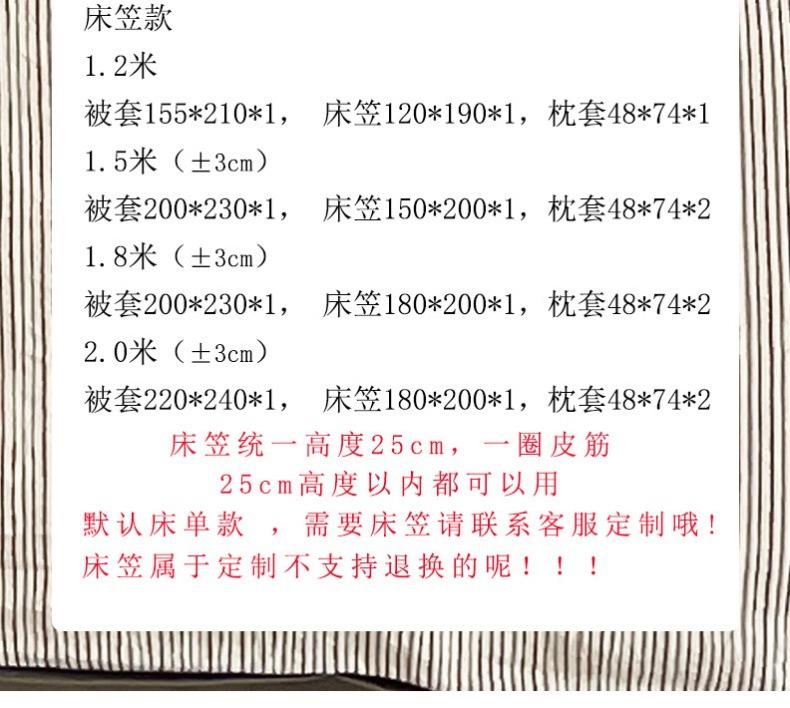 床笠款
1.2米
被套155*210*1， 床笠120*190*1，枕套48*74*1
1.5米（±3cm）
被套200*230*1， 床笠150*200*1，枕套48*74*2
1.8米（±3cm）
被套200*230*1， 床笠180*200*1，枕套48*74*2
2.0米（±3cm）
被套220*240*1， 床笠180*200*1，枕套48*74*2
床笠统一高度25cm，一圈皮筋
25cm高度以内都可以用
默认床单款 ，需要床笠请联系客服定制哦！
床笠属于定制不支持退换的呢！！！